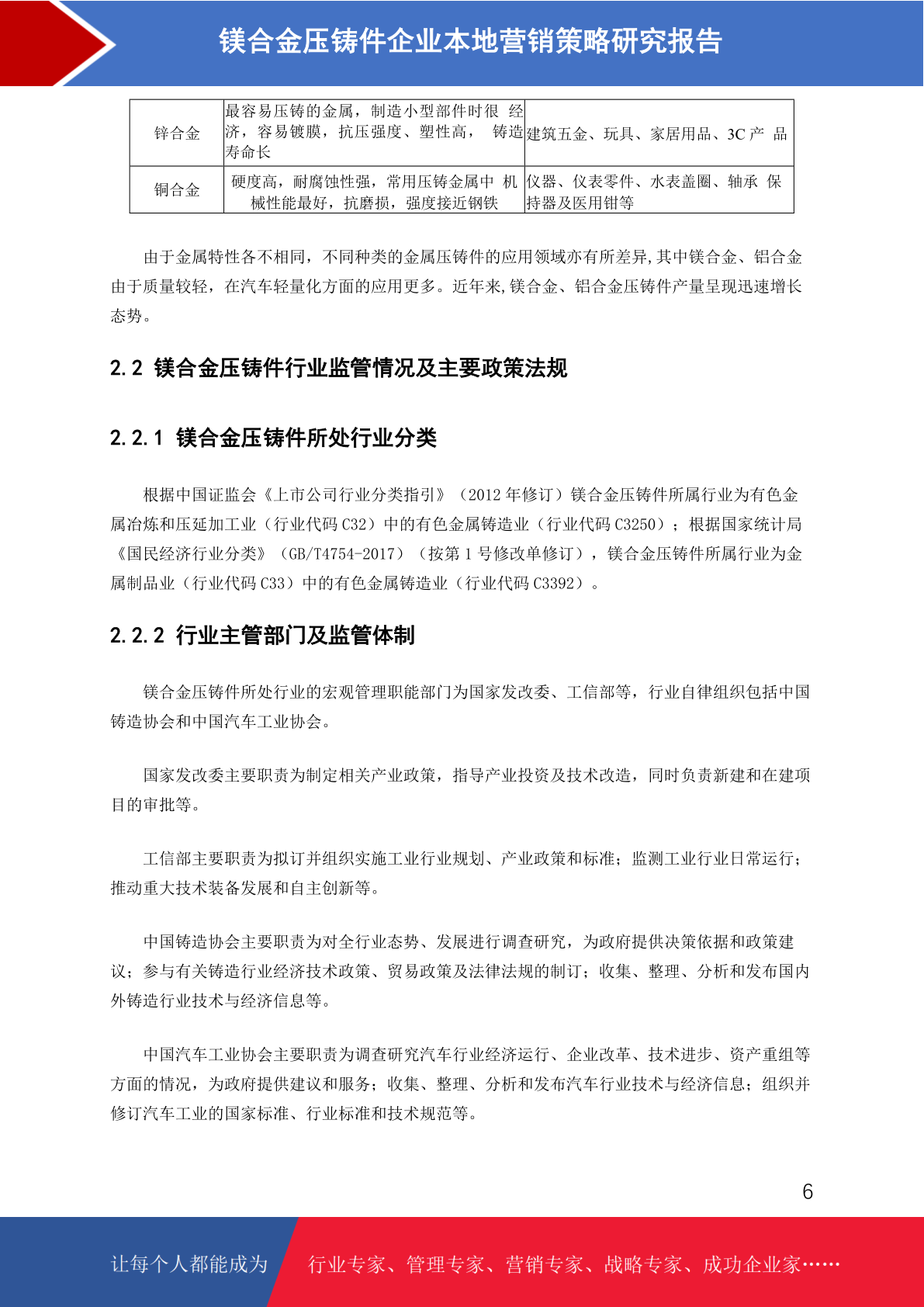 镁合金压铸件企业本地营销策略研究报告

| 锌合金 | 最容易压铸的金属，制造小型部件时很 经济，容易镀膜，抗压强度、塑性高， 铸造寿命长 | 建筑五金、玩具、家居用品、3C 产 品 |
|---|---|---|
| 铜合金 | 硬度高，耐腐蚀性强，常用压铸金属中 机械性能最好，抗磨损，强度接近钢铁 | 仪器、仪表零件、水表盖圈、轴承 保持器及医用钳等 |

由于金属特性各不相同，不同种类的金属压铸件的应用领域亦有所差异,其中镁合金、铝合金由于质量较轻，在汽车轻量化方面的应用更多。近年来,镁合金、铝合金压铸件产量呈现迅速增长态势。

2.2 镁合金压铸件行业监管情况及主要政策法规

2.2.1 镁合金压铸件所处行业分类

根据中国证监会《上市公司行业分类指引》（2012 年修订）镁合金压铸件所属行业为有色金属冶炼和压延加工业（行业代码 C32）中的有色金属铸造业（行业代码 C3250）；根据国家统计局《国民经济行业分类》（GB/T4754-2017）（按第 1 号修改单修订），镁合金压铸件所属行业为金属制品业（行业代码 C33）中的有色金属铸造业（行业代码 C3392）。

2.2.2 行业主管部门及监管体制

镁合金压铸件所处行业的宏观管理职能部门为国家发改委、工信部等，行业自律组织包括中国铸造协会和中国汽车工业协会。

国家发改委主要职责为制定相关产业政策，指导产业投资及技术改造，同时负责新建和在建项目的审批等。

工信部主要职责为拟订并组织实施工业行业规划、产业政策和标准；监测工业行业日常运行；推动重大技术装备发展和自主创新等。

中国铸造协会主要职责为对全行业态势、发展进行调查研究，为政府提供决策依据和政策建议；参与有关铸造行业经济技术政策、贸易政策及法律法规的制订；收集、整理、分析和发布国内外铸造行业技术与经济信息等。

中国汽车工业协会主要职责为调查研究汽车行业经济运行、企业改革、技术进步、资产重组等方面的情况，为政府提供建议和服务；收集、整理、分析和发布汽车行业技术与经济信息；组织并修订汽车工业的国家标准、行业标准和技术规范等。

6

让每个人都能成为 行业专家、管理专家、营销专家、战略专家、成功企业家……